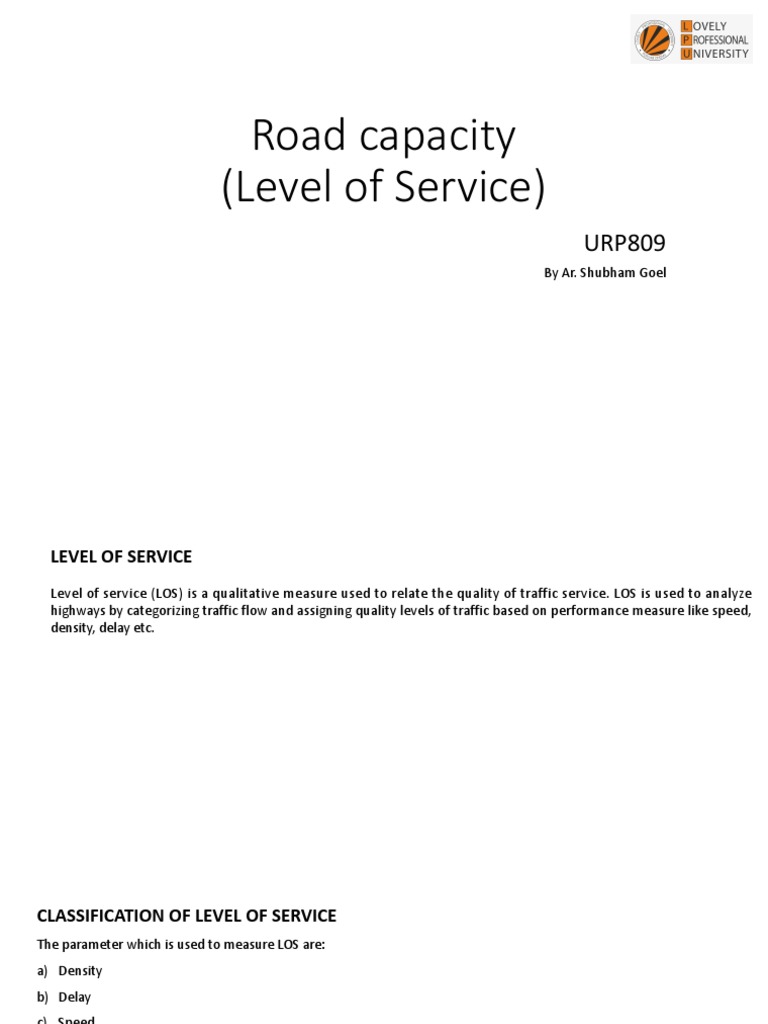 LOVELY PROFESSIONAL UNIVERSITY

Road capacity
(Level of Service)

URP809

By Ar. Shubham Goel

LEVEL OF SERVICE

Level of service (LOS) is a qualitative measure used to relate the quality of traffic service. LOS is used to analyze highways by categorizing traffic flow and assigning quality levels of traffic based on performance measure like speed, density, delay etc.

CLASSIFICATION OF LEVEL OF SERVICE

The parameter which is used to measure LOS are:

a) Density

b) Delay

c) Speed